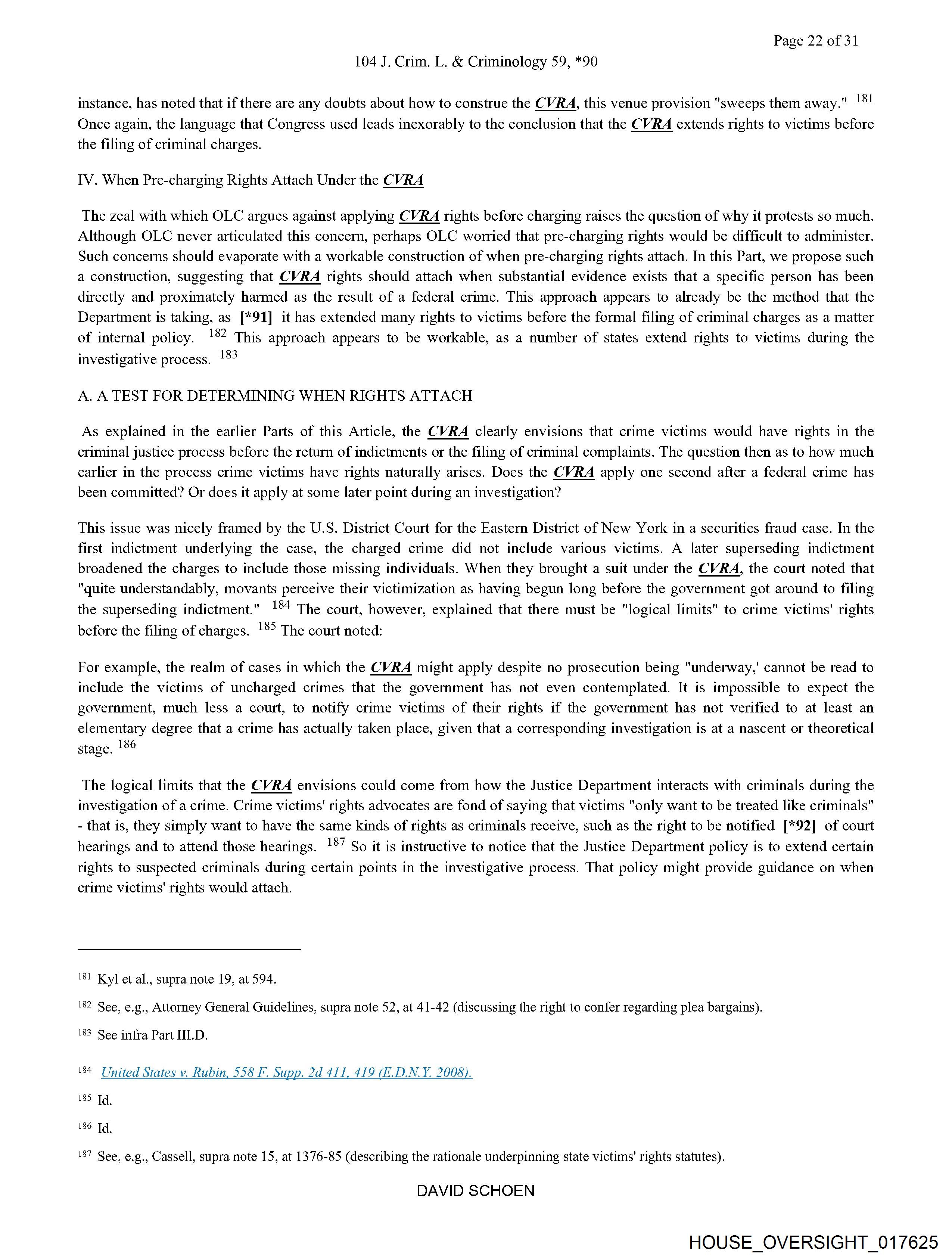 Page 22 of 31

104 J. Crim. L. & Criminology 59, *90

instance, has noted that if there are any doubts about how to construe the CVRA, this venue provision "sweeps them away." $^{181}$ Once again, the language that Congress used leads inexorably to the conclusion that the CVRA extends rights to victims before the filing of criminal charges.

IV. When Pre-charging Rights Attach Under the CVRA

The zeal with which OLC argues against applying CVRA rights before charging raises the question of why it protests so much. Although OLC never articulated this concern, perhaps OLC worried that pre-charging rights would be difficult to administer. Such concerns should evaporate with a workable construction of when pre-charging rights attach. In this Part, we propose such a construction, suggesting that CVRA rights should attach when substantial evidence exists that a specific person has been directly and proximately harmed as the result of a federal crime. This approach appears to already be the method that the Department is taking, as [*91] it has extended many rights to victims before the formal filing of criminal charges as a matter of internal policy. $^{182}$ This approach appears to be workable, as a number of states extend rights to victims during the investigative process. $^{183}$

A. A TEST FOR DETERMINING WHEN RIGHTS ATTACH

As explained in the earlier Parts of this Article, the CVRA clearly envisions that crime victims would have rights in the criminal justice process before the return of indictments or the filing of criminal complaints. The question then as to how much earlier in the process crime victims have rights naturally arises. Does the CVRA apply one second after a federal crime has been committed? Or does it apply at some later point during an investigation?

This issue was nicely framed by the U.S. District Court for the Eastern District of New York in a securities fraud case. In the first indictment underlying the case, the charged crime did not include various victims. A later superseding indictment broadened the charges to include those missing individuals. When they brought a suit under the CVRA, the court noted that "quite understandably, movants perceive their victimization as having begun long before the government got around to filing the superseding indictment." $^{184}$ The court, however, explained that there must be "logical limits" to crime victims' rights before the filing of charges. $^{185}$ The court noted:

For example, the realm of cases in which the CVRA might apply despite no prosecution being "underway,' cannot be read to include the victims of uncharged crimes that the government has not even contemplated. It is impossible to expect the government, much less a court, to notify crime victims of their rights if the government has not verified to at least an elementary degree that a crime has actually taken place, given that a corresponding investigation is at a nascent or theoretical stage. $^{186}$

The logical limits that the CVRA envisions could come from how the Justice Department interacts with criminals during the investigation of a crime. Crime victims' rights advocates are fond of saying that victims "only want to be treated like criminals" - that is, they simply want to have the same kinds of rights as criminals receive, such as the right to be notified [*92] of court hearings and to attend those hearings. $^{187}$ So it is instructive to notice that the Justice Department policy is to extend certain rights to suspected criminals during certain points in the investigative process. That policy might provide guidance on when crime victims' rights would attach.

$^{181}$ Kyl et al., supra note 19, at 594.

$^{182}$ See, e.g., Attorney General Guidelines, supra note 52, at 41-42 (discussing the right to confer regarding plea bargains).

$^{183}$ See infra Part III.D.

$^{184}$ United States v. Rubin, 558 F. Supp. 2d 411, 419 (E.D.N.Y. 2008).

$^{185}$ Id.

$^{186}$ Id.

$^{187}$ See, e.g., Cassell, supra note 15, at 1376-85 (describing the rationale underpinning state victims' rights statutes).

DAVID SCHOEN

HOUSE_OVERSIGHT_017625